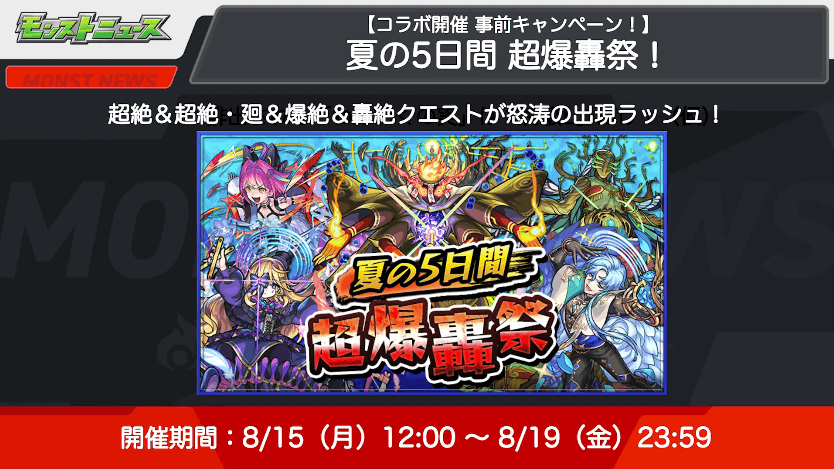 モンストニュース
MONST NEWS

【コラボ開催 事前キャンペーン！】
夏の5日間 超爆轟祭！

超絶＆超絶・廻＆爆絶＆轟絶クエストが怒涛の出現ラッシュ！

夏の5日間
超爆轟祭

開催期間：8/15（月）12:00 ～ 8/19（金）23:59